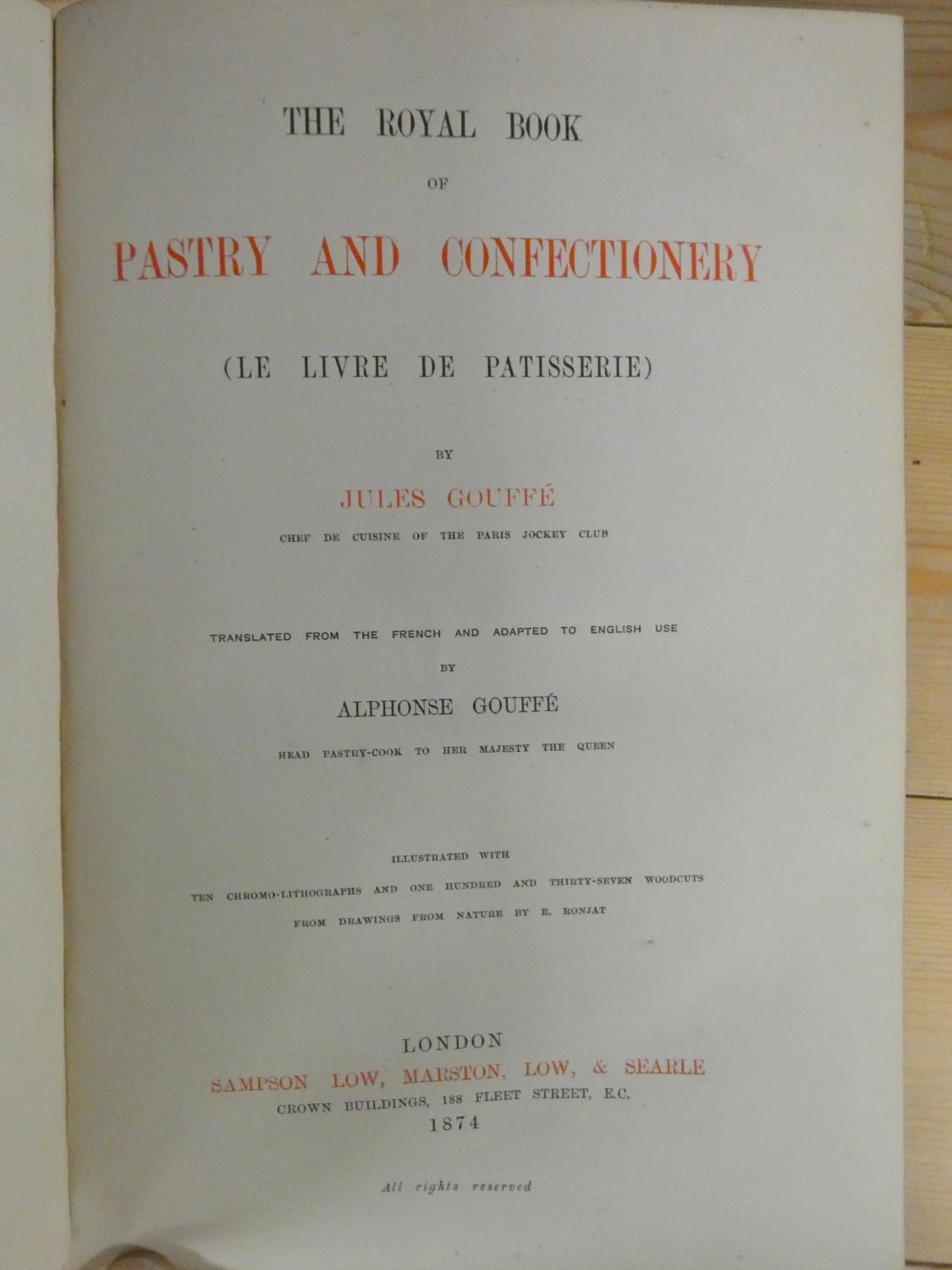 THE ROYAL BOOK

OF

PASTRY AND CONFECTIONERY

(LE LIVRE DE PATISSERIE)

BY

JULES GOUFFÉ

CHEF DE CUISINE OF THE PARIS JOCKEY CLUB

TRANSLATED FROM THE FRENCH AND ADAPTED TO ENGLISH USE

BY

ALPHONSE GOUFFÉ

HEAD PASTRY-COOK TO HER MAJESTY THE QUEEN

ILLUSTRATED WITH

TEN CHROMO-LITHOGRAPHS AND ONE HUNDRED AND THIRTY-SEVEN WOODCUTS

FROM DRAWINGS FROM NATURE BY E. RONJAT

LONDON

SAMPSON LOW, MARSTON, LOW, & SEARLE

CROWN BUILDINGS, 188 FLEET STREET, E.C.

1874

All rights reserved